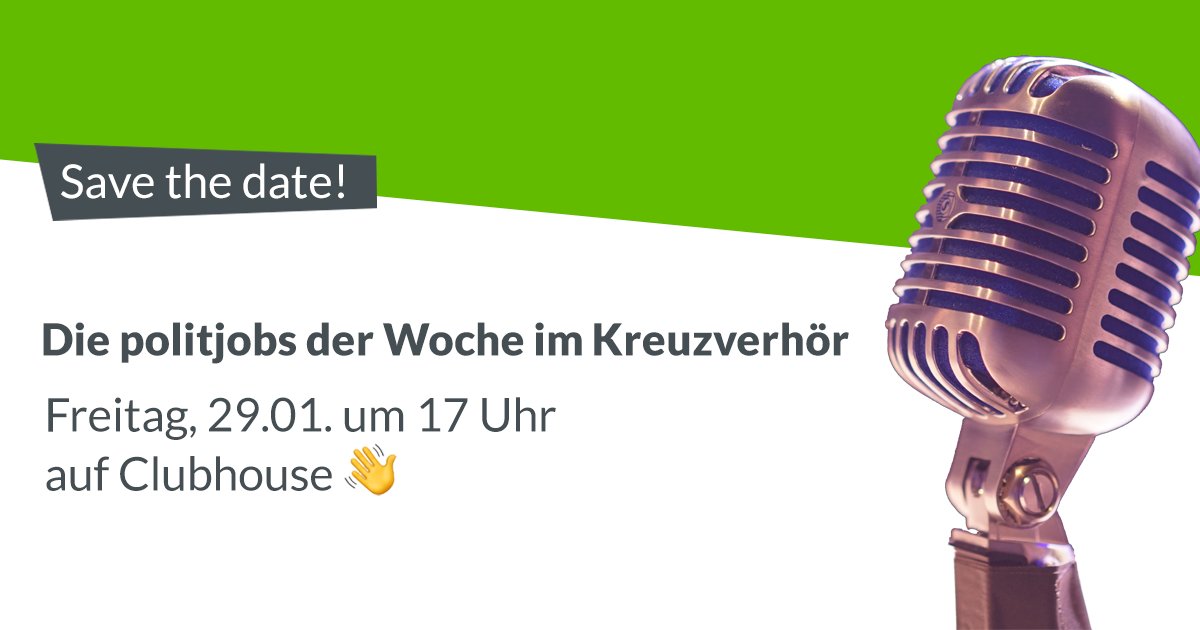 Save the date!

Die politjobs der Woche im Kreuzverhör

Freitag, 29.01. um 17 Uhr
auf Clubhouse 👋